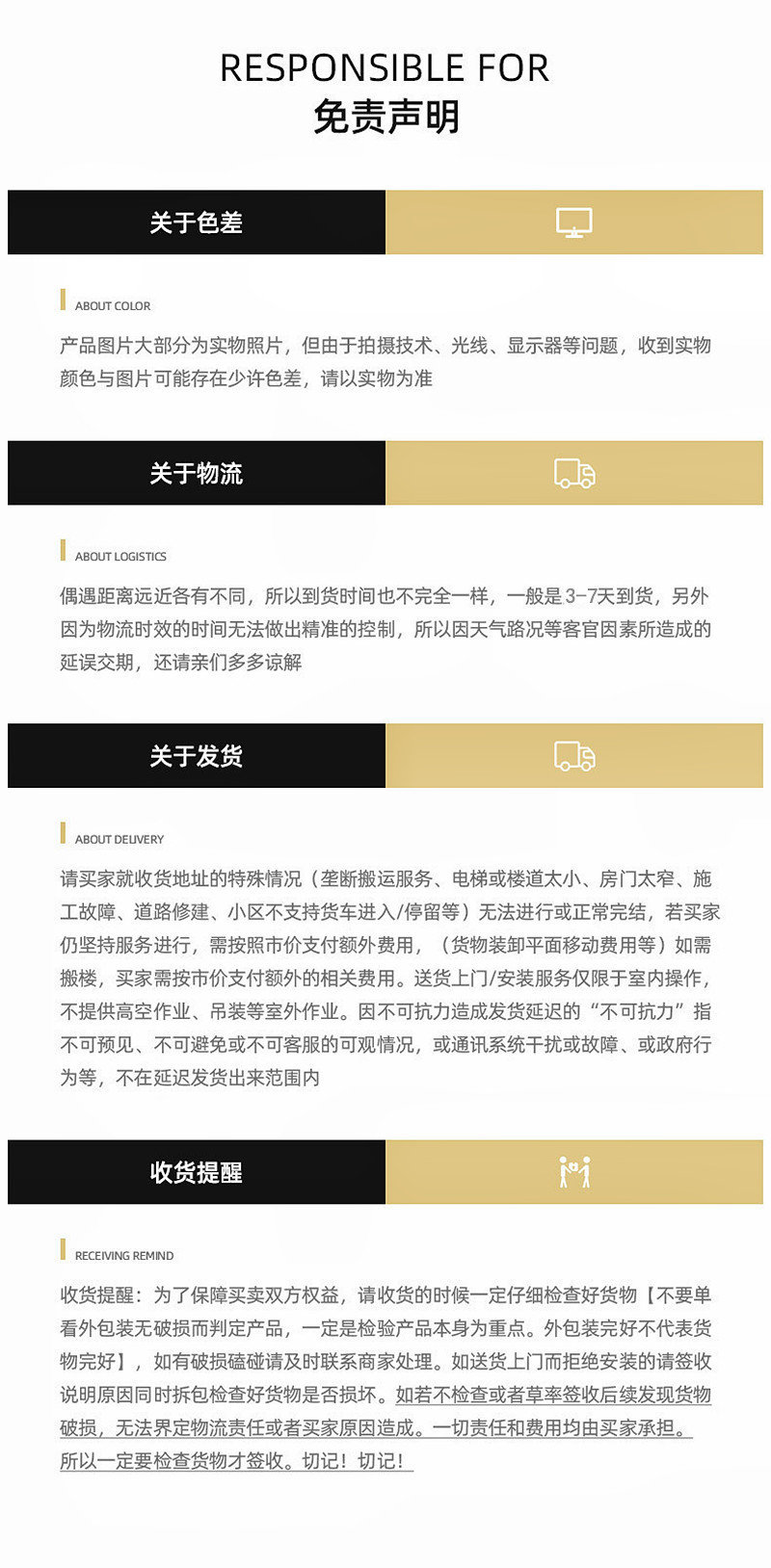 RESPONSIBLE FOR
免责声明

关于色差

ABOUT COLOR

产品图片大部分为实物照片，但由于拍摄技术、光线、显示器等问题，收到实物颜色与图片可能存在少许色差，请以实物为准

关于物流

ABOUT LOGISTICS

偶遇距离远近各有不同，所以到货时间也不完全一样，一般是3-7天到货，另外因为物流时效的时间无法做出精准的控制，所以因天气路况等客官因素所造成的延误交期，还请亲们多多谅解

关于发货

ABOUT DELIVERY

请买家就收货地址的特殊情况（垄断搬运服务、电梯或楼道太小、房门太窄、施工故障、道路修建、小区不支持货车进入/停留等）无法进行或正常完结，若买家仍坚持服务进行，需按照市价支付额外费用，（货物装卸平面移动费用等）如需搬楼，买家需按市价支付额外的相关费用。送货上门/安装服务仅限于室内操作，不提供高空作业、吊装等室外作业。因不可抗力造成发货延迟的“不可抗力”指不可预见、不可避免或不可客服的可观情况，或通讯系统干扰或故障、或政府行为等，不在延迟发货出来范围内

收货提醒

RECEIVING REMIND

收货提醒：为了保障买卖双方权益，请收货的时候一定仔细检查好货物【不要单看外包装无破损而判定产品，一定是检验产品本身为重点。外包装完好不代表货物完好】，如有破损磕碰请及时联系商家处理。如送货上门而拒绝安装的请签收说明原因同时拆包检查好货物是否损坏。如若不检查或者草率签收后续发现货物破损，无法界定物流责任或者买家原因造成。一切责任和费用均由买家承担。所以一定要检查货物才签收。切记！切记！